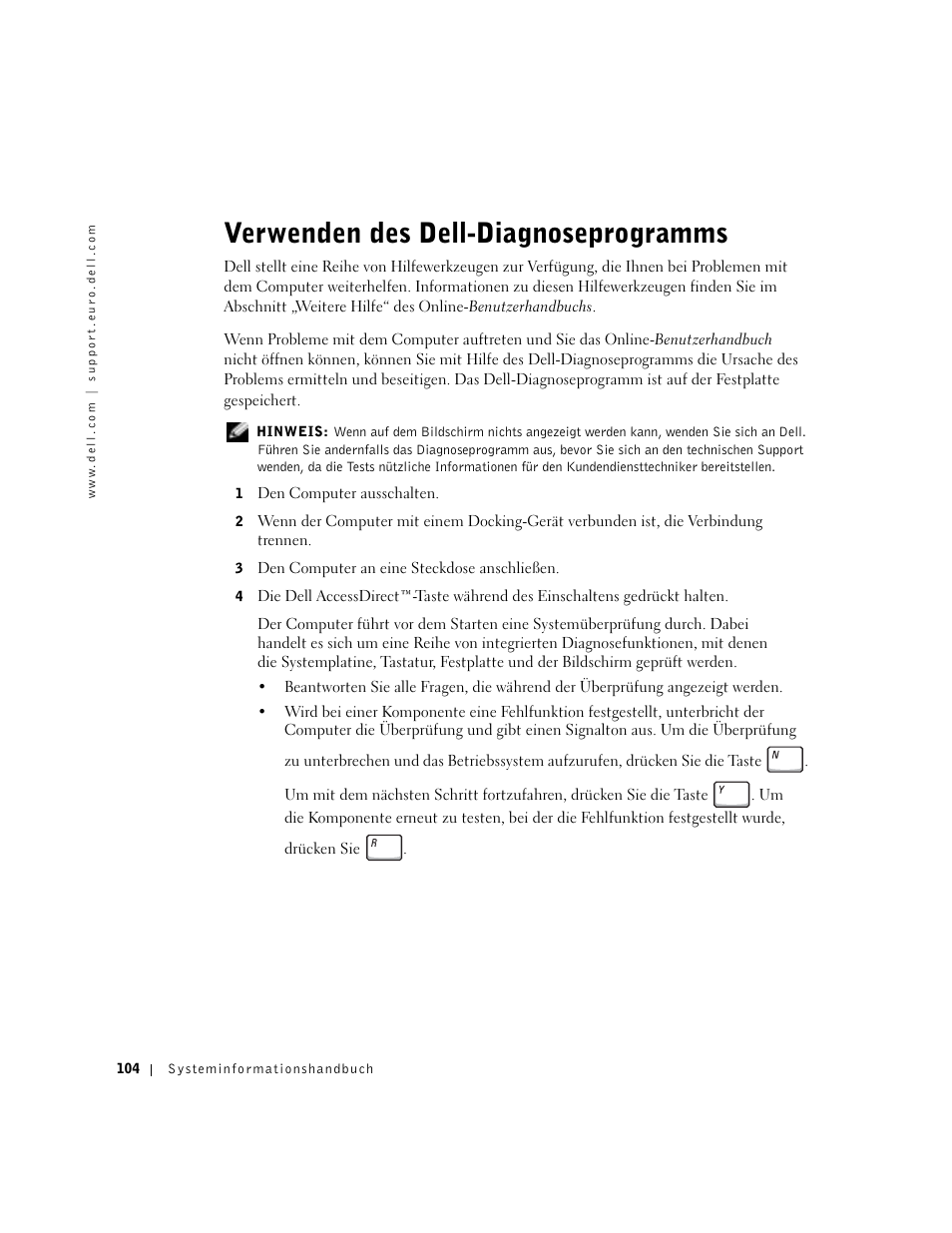 www.dell.com | support.euro.dell.com

Verwenden des Dell-Diagnoseprogramms

Dell stellt eine Reihe von Hilfewerkzeugen zur Verfügung, die Ihnen bei Problemen mit dem Computer weiterhelfen. Informationen zu diesen Hilfewerkzeugen finden Sie im Abschnitt „Weitere Hilfe“ des Online-Benutzerhandbuchs.

Wenn Probleme mit dem Computer auftreten und Sie das Online-Benutzerhandbuch nicht öffnen können, können Sie mit Hilfe des Dell-Diagnoseprogramms die Ursache des Problems ermitteln und beseitigen. Das Dell-Diagnoseprogramm ist auf der Festplatte gespeichert.

HINWEIS: Wenn auf dem Bildschirm nichts angezeigt werden kann, wenden Sie sich an Dell. Führen Sie andernfalls das Diagnoseprogramm aus, bevor Sie sich an den technischen Support wenden, da die Tests nützliche Informationen für den Kundendiensttechniker bereitstellen.

1 Den Computer ausschalten.

2 Wenn der Computer mit einem Docking-Gerät verbunden ist, die Verbindung trennen.

3 Den Computer an eine Steckdose anschließen.

4 Die Dell AccessDirect™-Taste während des Einschaltens gedrückt halten.

Der Computer führt vor dem Starten eine Systemüberprüfung durch. Dabei handelt es sich um eine Reihe von integrierten Diagnosefunktionen, mit denen die Systemplatine, Tastatur, Festplatte und der Bildschirm geprüft werden.

• Beantworten Sie alle Fragen, die während der Überprüfung angezeigt werden.

• Wird bei einer Komponente eine Fehlfunktion festgestellt, unterbricht der Computer die Überprüfung und gibt einen Signalton aus. Um die Überprüfung zu unterbrechen und das Betriebssystem aufzurufen, drücken Sie die Taste N.

Um mit dem nächsten Schritt fortzufahren, drücken Sie die Taste Y. Um die Komponente erneut zu testen, bei der die Fehlfunktion festgestellt wurde, drücken Sie R.

104 | Systeminformationshandbuch